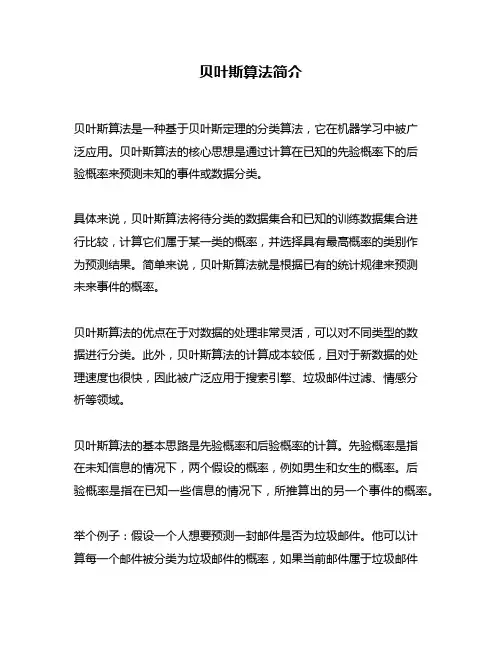 贝叶斯算法简介

贝叶斯算法是一种基于贝叶斯定理的分类算法，它在机器学习中被广泛应用。贝叶斯算法的核心思想是通过计算在已知的先验概率下的后验概率来预测未知的事件或数据分类。

具体来说，贝叶斯算法将待分类的数据集合和已知的训练数据集合进行比较，计算它们属于某一类的概率，并选择具有最高概率的类别作为预测结果。简单来说，贝叶斯算法就是根据已有的统计规律来预测未来事件的概率。

贝叶斯算法的优点在于对数据的处理非常灵活，可以对不同类型的数据进行分类。此外，贝叶斯算法的计算成本较低，且对于新数据的处理速度也很快，因此被广泛应用于搜索引擎、垃圾邮件过滤、情感分析等领域。

贝叶斯算法的基本思路是先验概率和后验概率的计算。先验概率是指在未知信息的情况下，两个假设的概率，例如男生和女生的概率。后验概率是指在已知一些信息的情况下，所推算出的另一个事件的概率。

举个例子：假设一个人想要预测一封邮件是否为垃圾邮件。他可以计算每一个邮件被分类为垃圾邮件的概率，如果当前邮件属于垃圾邮件